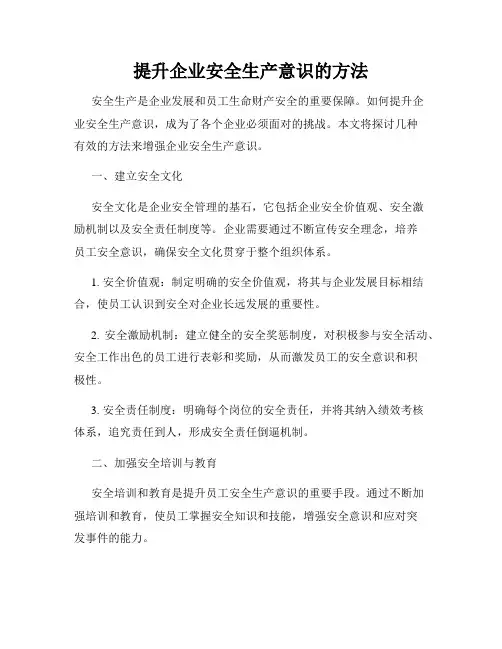 提升企业安全生产意识的方法

安全生产是企业发展和员工生命财产安全的重要保障。如何提升企业安全生产意识，成为了各个企业必须面对的挑战。本文将探讨几种有效的方法来增强企业安全生产意识。

一、建立安全文化

安全文化是企业安全管理的基石，它包括企业安全价值观、安全激励机制以及安全责任制度等。企业需要通过不断宣传安全理念，培养员工安全意识，确保安全文化贯穿于整个组织体系。

1. 安全价值观：制定明确的安全价值观，将其与企业发展目标相结合，使员工认识到安全对企业长远发展的重要性。

2. 安全激励机制：建立健全的安全奖惩制度，对积极参与安全活动、安全工作出色的员工进行表彰和奖励，从而激发员工的安全意识和积极性。

3. 安全责任制度：明确每个岗位的安全责任，并将其纳入绩效考核体系，追究责任到人，形成安全责任倒逼机制。

二、加强安全培训与教育

安全培训和教育是提升员工安全生产意识的重要手段。通过不断加强培训和教育，使员工掌握安全知识和技能，增强安全意识和应对突发事件的能力。